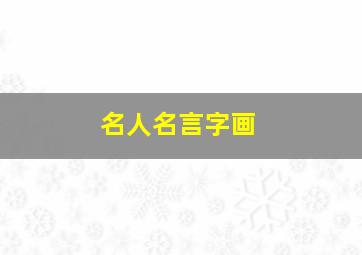 名人名言字画